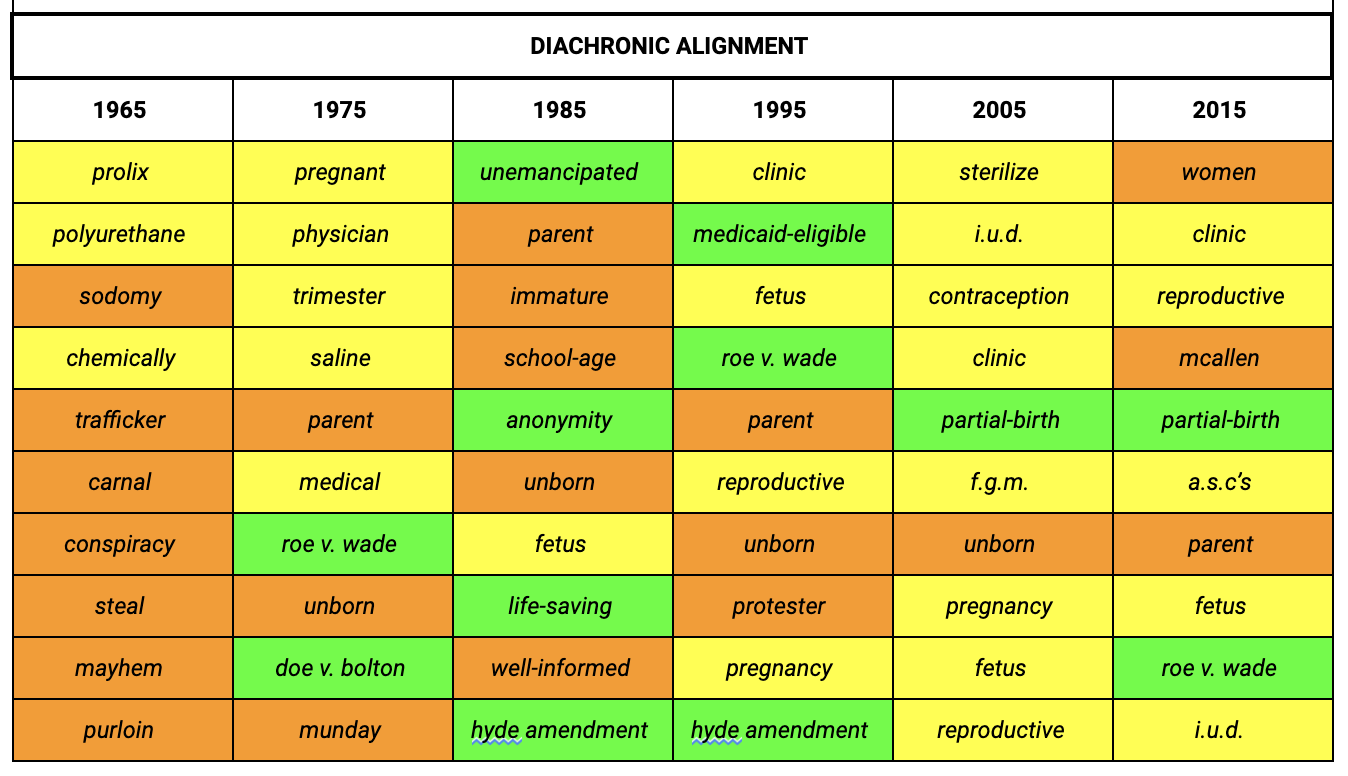 DIACHRONIC ALIGNMENT

| 1965 | 1975 | 1985 | 1995 | 2005 | 2015 |
|---|---|---|---|---|---|
| prolix | pregnant | unemancipated | clinic | sterilize | women |
| polyurethane | physician | parent | medicaid-eligible | i.u.d. | clinic |
| sodomy | trimester | immature | fetus | contraception | reproductive |
| chemically | saline | school-age | roe v. wade | clinic | mcallen |
| trafficker | parent | anonymity | parent | partial-birth | partial-birth |
| carnal | medical | unborn | reproductive | f.g.m. | a.s.c's |
| conspiracy | roe v. wade | fetus | unborn | unborn | parent |
| steal | unborn | life-saving | protester | pregnancy | fetus |
| mayhem | doe v. bolton | well-informed | pregnancy | fetus | roe v. wade |
| purloin | munday | hyde amendment | hyde amendment | reproductive | i.u.d. |